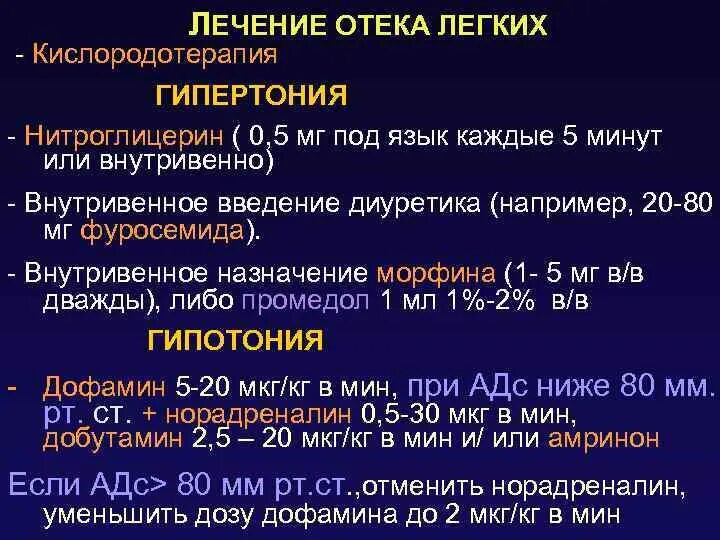 ЛЕЧЕНИЕ ОТЕКА ЛЕГКИХ
- Кислородотерапия

ГИПЕРТОНИЯ

- Нитроглицерин ( 0,5 мг под язык каждые 5 минут или внутривенно)

- Внутривенное введение диуретика (например, 20-80 мг фуросемида).

- Внутривенное назначение морфина (1- 5 мг в/в дважды), либо промедол 1 мл 1%-2% в/в

ГИПОТОНИЯ

- Дофамин 5-20 мкг/кг в мин, при АДс ниже 80 мм. рт. ст. + норадреналин 0,5-30 мкг в мин, добутамин 2,5 – 20 мкг/кг в мин и/ или амринон

Если АДс> 80 мм рт.ст.,отменить норадреналин, уменьшить дозу дофамина до 2 мкг/кг в мин